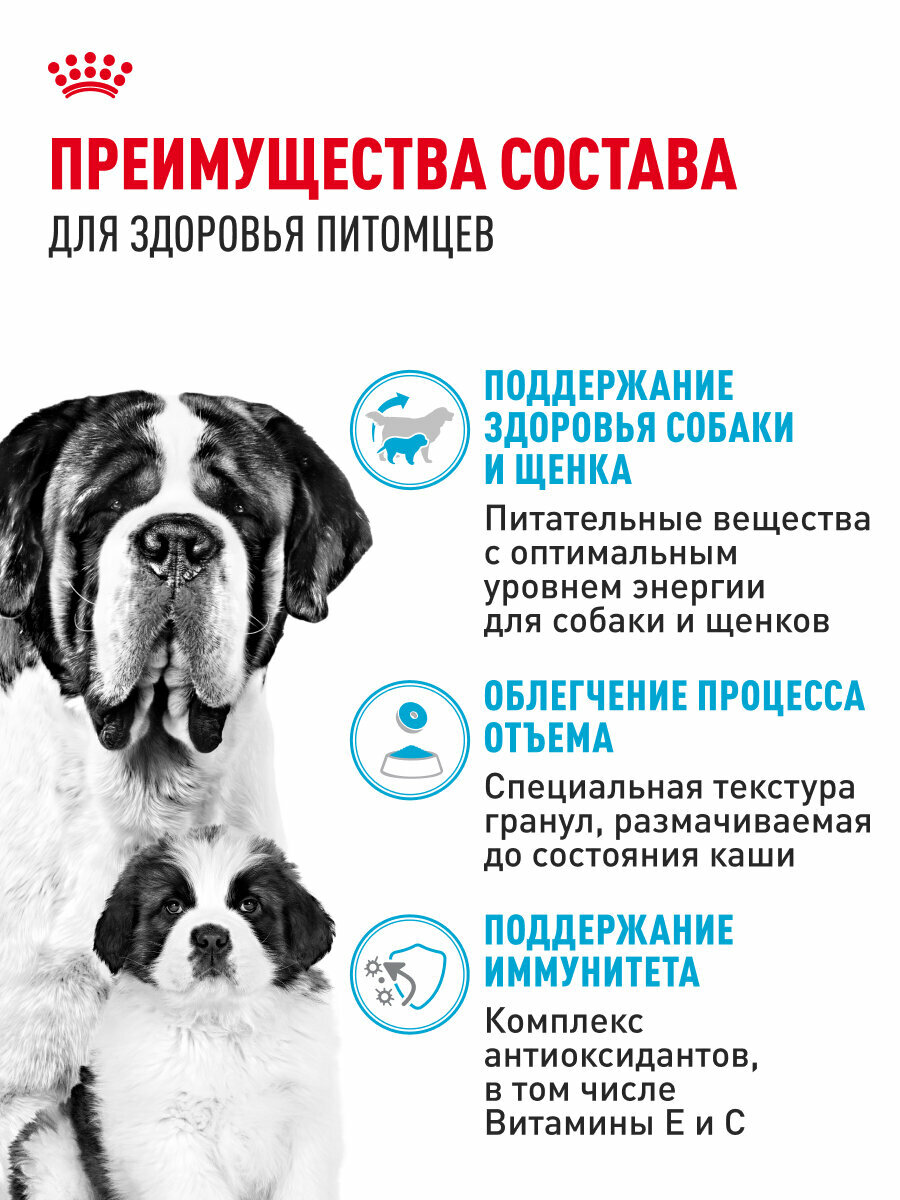 ПРЕИМУЩЕСТВА СОСТАВА
ДЛЯ ЗДОРОВЬЯ ПИТОМЦЕВ

ПОДДЕРЖАНИЕ ЗДОРОВЬЯ СОБАКИ И ЩЕНКА
Питательные вещества с оптимальным уровнем энергии для собаки и щенков

ОБЛЕГЧЕНИЕ ПРОЦЕССА ОТЪЕМА
Специальная текстура гранул, размачиваемая до состояния каши

ПОДДЕРЖАНИЕ ИММУНИТЕТА
Комплекс антиоксидантов, в том числе Витамины Е и С